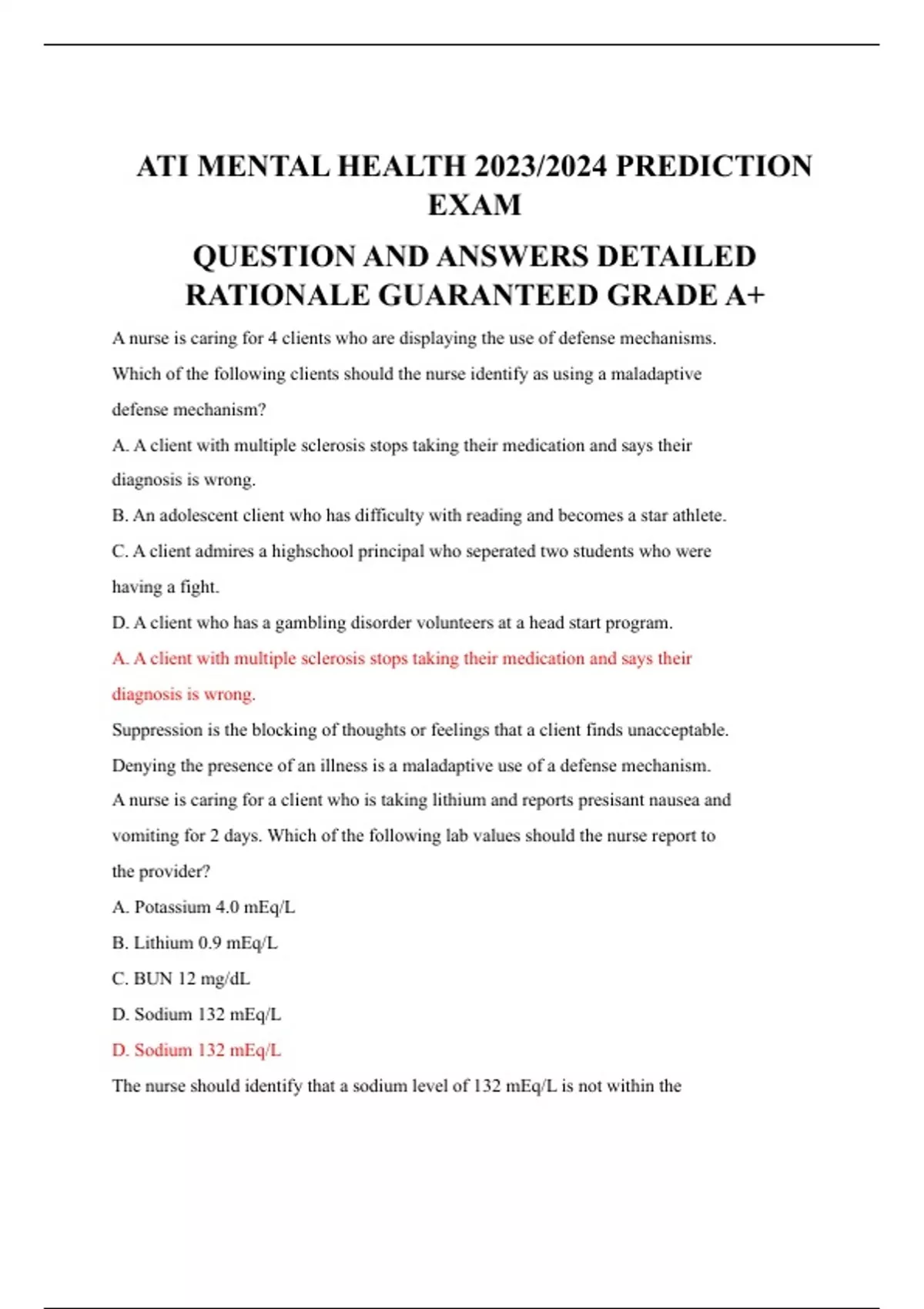 ATI MENTAL HEALTH 2023/2024 PREDICTION EXAM

QUESTION AND ANSWERS DETAILED RATIONALE GUARANTEED GRADE A+

A nurse is caring for 4 clients who are displaying the use of defense mechanisms. Which of the following clients should the nurse identify as using a maladaptive defense mechanism?

A. A client with multiple sclerosis stops taking their medication and says their diagnosis is wrong.

B. An adolescent client who has difficulty with reading and becomes a star athlete.

C. A client admires a highschool principal who seperated two students who were having a fight.

D. A client who has a gambling disorder volunteers at a head start program.

A. A client with multiple sclerosis stops taking their medication and says their diagnosis is wrong.

Suppression is the blocking of thoughts or feelings that a client finds unacceptable. Denying the presence of an illness is a maladaptive use of a defense mechanism.

A nurse is caring for a client who is taking lithium and reports presisant nausea and vomiting for 2 days. Which of the following lab values should the nurse report to the provider?

A. Potassium 4.0 mEq/L

B. Lithium 0.9 mEq/L

C. BUN 12 mg/dL

D. Sodium 132 mEq/L

D. Sodium 132 mEq/L

The nurse should identify that a sodium level of 132 mEq/L is not within the